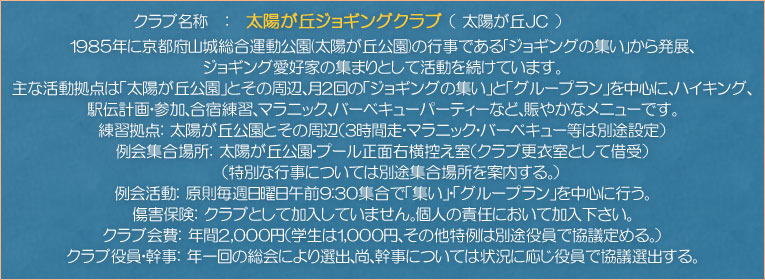 クラブ名称　：　太陽が丘ジョギングクラブ（ 太陽が丘JC ）

1985年に京都府山城総合運動公園(太陽が丘公園)の行事である「ジョギングの集い」から発展、ジョギング愛好家の集まりとして活動を続けています。
主な活動拠点は「太陽が丘公園」とその周辺、月2回の「ジョギングの集い」と「グループラン」を中心に、ハイキング、駅伝計画・参加、合宿練習、マラニック、バーベキューパーティーなど、賑やかなメニューです。
練習拠点: 太陽が丘公園とその周辺(3時間走・マラニック・バーベキュー等は別途設定)
例会集合場所: 太陽が丘公園・プール正面右横控え室(クラブ更衣室として借受)
(特別な行事については別途集合場所を案内する。)
例会活動: 原則毎週日曜日午前9:30集合で「集い」・「グループラン」を中心に行う。
傷害保険: クラブとして加入していません。個人の責任において加入下さい。
クラブ会費: 年間2,000円(学生は1,000円、その他特例は別途役員で協議定める。)
クラブ役員・幹事: 年一回の総会により選出、尚、幹事については状況に応じ役員で協議選出する。